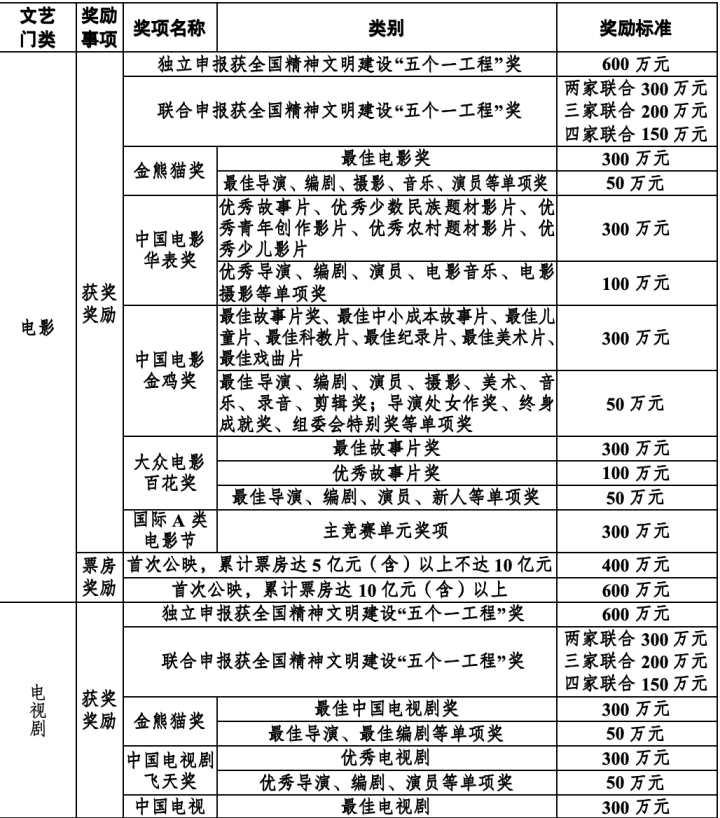 | 文艺门类 | 奖励事项 | 奖项名称 | 类别 | 奖励标准 |
|---|---|---|---|---|
| 电影 | 获奖奖励 | 独立申报获全国精神文明建设“五个一工程”奖 | | 600 万元 |
| | | 联合申报获全国精神文明建设“五个一工程”奖 | | 两家联合 300 万元 三家联合 200 万元 四家联合 150 万元 |
| | | 金熊猫奖 | 最佳电影奖 | 300 万元 |
| | | | 最佳导演、编剧、摄影、音乐、演员等单项奖 | 50 万元 |
| | | 中国电影华表奖 | 优秀故事片、优秀少数民族题材影片、优秀青年创作影片、优秀农村题材影片、优秀少儿影片 | 300 万元 |
| | | | 优秀导演、编剧、演员、电影音乐、电影摄影等单项奖 | 100 万元 |
| | | 中国电影金鸡奖 | 最佳故事片奖、最佳中小成本故事片、最佳儿童片、最佳科教片、最佳纪录片、最佳美术片、最佳戏曲片 | 300 万元 |
| | | | 最佳导演、编剧、演员、摄影、美术、音乐、录音、剪辑奖；导演处女作奖、终身成就奖、组委会特别奖等单项奖 | 50 万元 |
| | | 大众电影百花奖 | 最佳故事片奖 | 300 万元 |
| | | | 优秀故事片奖 | 100 万元 |
| | | | 最佳导演、编剧、演员、新人等单项奖 | 50 万元 |
| | | 国际 A 类电影节 | 主竞赛单元奖项 | 300 万元 |
| | 票房奖励 | 首次公映，累计票房达 5 亿元（含）以上不达 10 亿元 | | 400 万元 |
| | | 首次公映，累计票房达 10 亿元（含）以上 | | 600 万元 |
| 电视剧 | 获奖奖励 | 独立申报获全国精神文明建设“五个一工程”奖 | | 600 万元 |
| | | 联合申报获全国精神文明建设“五个一工程”奖 | | 两家联合 300 万元 三家联合 200 万元 四家联合 150 万元 |
| | | 金熊猫奖 | 最佳中国电视剧奖 | 300 万元 |
| | | | 最佳导演、最佳编剧等单项奖 | 50 万元 |
| | | 中国电视剧飞天奖 | 优秀电视剧 | 300 万元 |
| | | | 优秀导演、编剧、演员等单项奖 | 50 万元 |
| | | 中国电视 | 最佳电视剧 | 300 万元 |